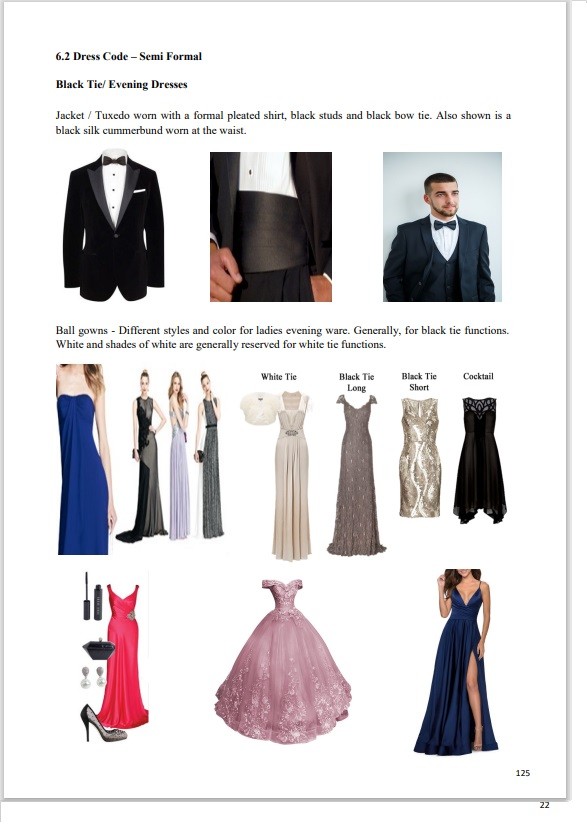 6.2 Dress Code – Semi Formal

Black Tie/ Evening Dresses

Jacket / Tuxedo worn with a formal pleated shirt, black studs and black bow tie. Also shown is a black silk cummerbund worn at the waist.

Ball gowns - Different styles and color for ladies evening ware. Generally, for black tie functions. White and shades of white are generally reserved for white tie functions.

White Tie

Black Tie Long

Black Tie Short

Cocktail

125

22